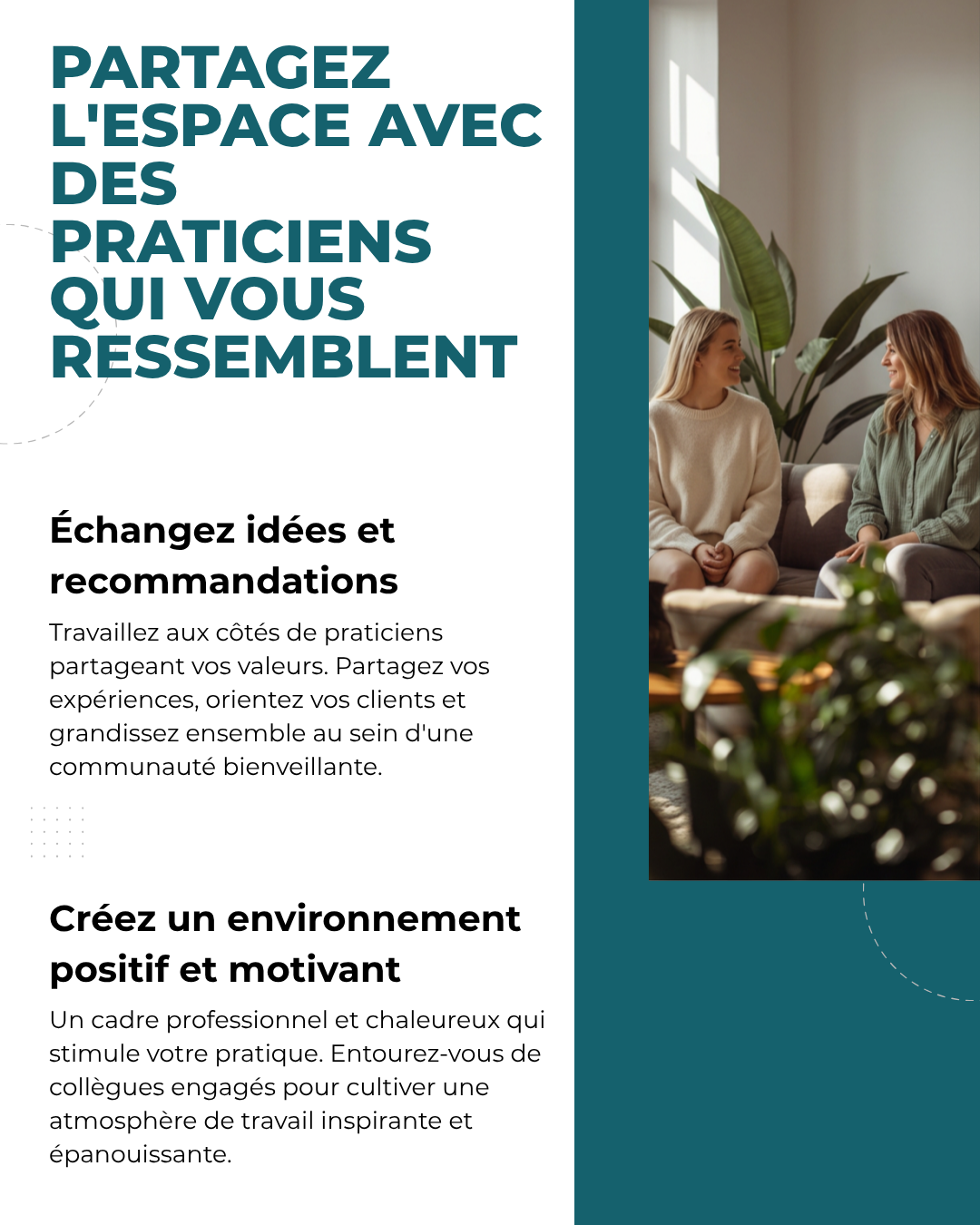 PARTAGEZ L'ESPACE AVEC DES PRATICIENS QUI VOUS RESSEMBLENT

Échangez idées et recommandations

Travaillez aux côtés de praticiens partageant vos valeurs. Partagez vos expériences, orientez vos clients et grandissez ensemble au sein d'une communauté bienveillante.

Créez un environnement positif et motivant

Un cadre professionnel et chaleureux qui stimule votre pratique. Entourez-vous de collègues engagés pour cultiver une atmosphère de travail inspirante et épanouissante.